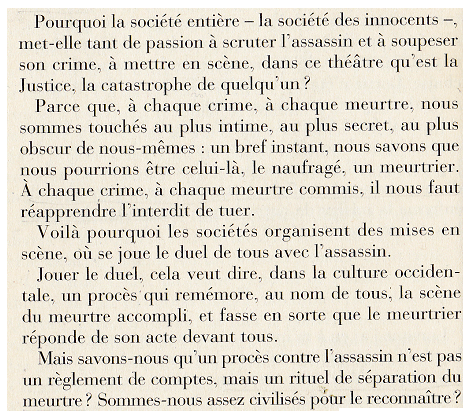 Pourquoi la société entière – la société des innocents –, met-elle tant de passion à scruter l'assassin et à soupeser son crime, à mettre en scène, dans ce théâtre qu'est la Justice, la catastrophe de quelqu'un ?

Parce que, à chaque crime, à chaque meurtre, nous sommes touchés au plus intime, au plus secret, au plus obscur de nous-mêmes : un bref instant, nous savons que nous pourrions être celui-là, le naufragé, un meurtrier. À chaque crime, à chaque meurtre commis, il nous faut réapprendre l'interdit de tuer.

Voilà pourquoi les sociétés organisent des mises en scène, où se joue le duel de tous avec l'assassin.

Jouer le duel, cela veut dire, dans la culture occidentale, un procès qui remémore, au nom de tous, la scène du meurtre accompli, et fasse en sorte que le meurtrier réponde de son acte devant tous.

Mais savons-nous qu'un procès contre l'assassin n'est pas un règlement de comptes, mais un rituel de séparation du meurtre ? Sommes-nous assez civilisés pour le reconnaître ?